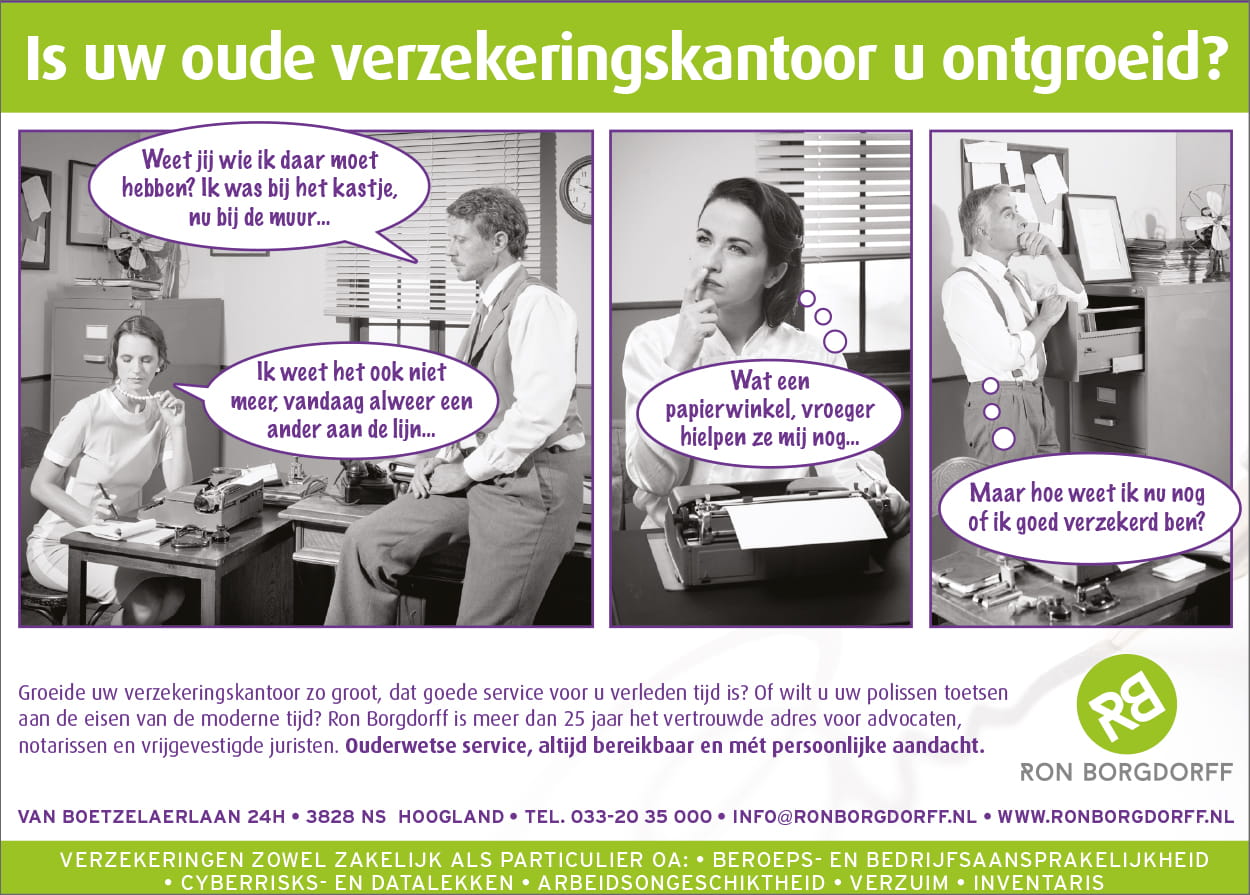 Is uw oude verzekeringskantoor u ontgroeid?

Weet jij wie ik daar moet hebben? Ik was bij het kastje, nu bij de muur...

Ik weet het ook niet meer, vandaag alweer een ander aan de lijn...

Wat een papierwinkel, vroeger hielpen ze mij nog...

Maar hoe weet ik nu nog of ik goed verzekerd ben?

Groeide uw verzekeringskantoor zo groot, dat goede service voor u verleden tijd is? Of wilt u uw polissen toetsen aan de eisen van de moderne tijd? Ron Borgdorff is meer dan 25 jaar het vertrouwde adres voor advocaten, notarissen en vrijgevestigde juristen. Ouderwetse service, altijd bereikbaar en mét persoonlijke aandacht.

RB
RON BORGDORFF

VAN BOETZELAERLAAN 24H • 3828 NS HOOGLAND • TEL. 033-20 35 000 • INFO@RONBORGDORFF.NL • WWW.RONBORGDORFF.NL

VERZEKERINGEN ZOWEL ZAKELIJK ALS PARTICULIER OA: • BEROEPS- EN BEDRIJFSAANSPRAKELIJKHEID • CYBERRISKS- EN DATALEKKEN • ARBEIDSONGESCHIKTHEID • VERZUIM • INVENTARIS